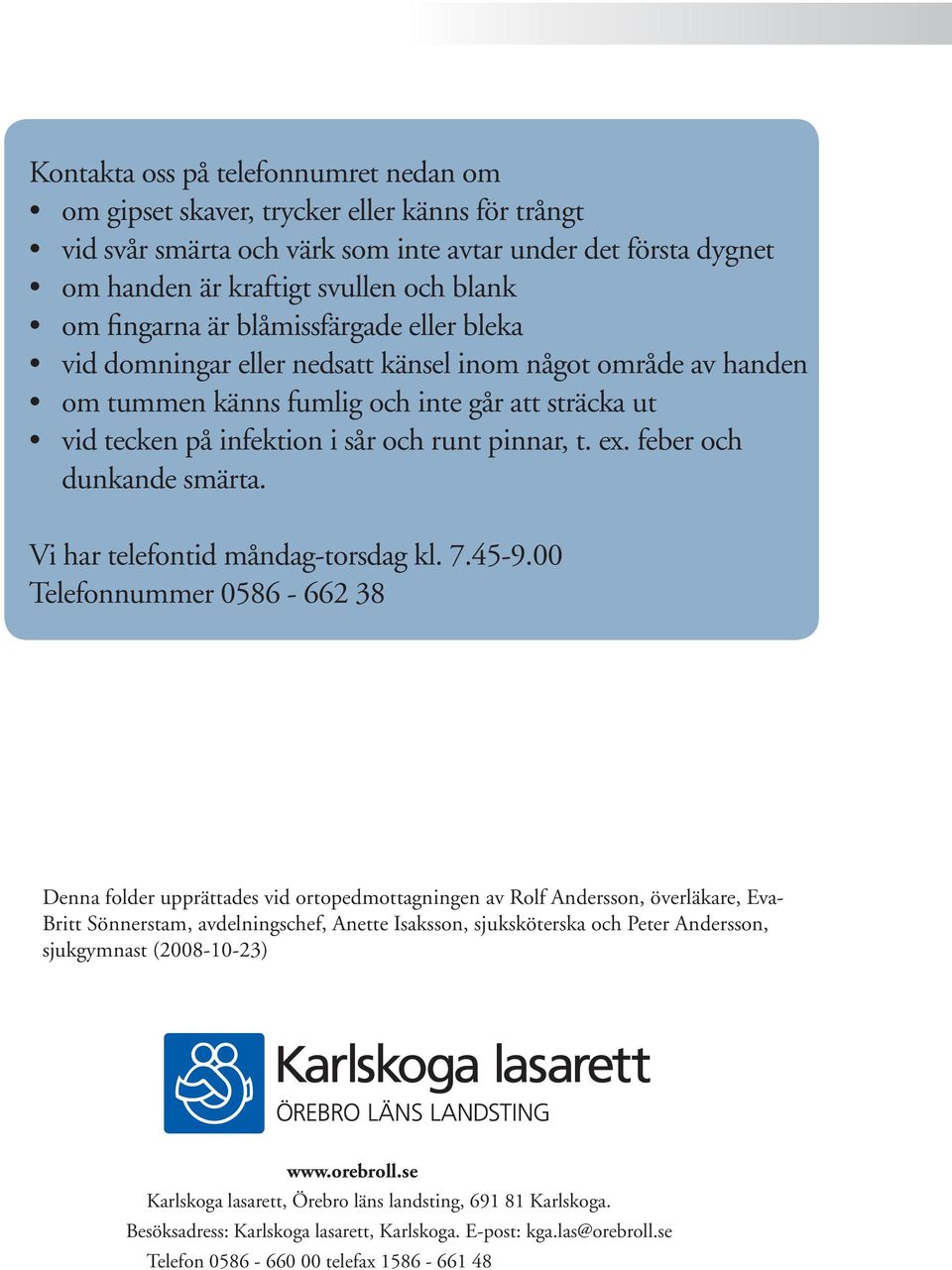 Kontakta oss på telefonnumret nedan om
• om gipset skaver, trycker eller känns för trångt
• vid svår smärta och värk som inte avtar under det första dygnet
• om handen är kraftigt svullen och blank
• om fingarna är blåmissfärgade eller bleka
• vid domningar eller nedsatt känsel inom något område av handen
• om tummen känns fumlig och inte går att sträcka ut
• vid tecken på infektion i sår och runt pinnar, t. ex. feber och dunkande smärta.

Vi har telefontid måndag-torsdag kl. 7.45-9.00
Telefonnummer 0586 - 662 38

Denna folder upprättades vid ortopedmottagningen av Rolf Andersson, överläkare, Eva-Britt Sönnerstam, avdelningschef, Anette Isaksson, sjuksköterska och Peter Andersson, sjukgymnast (2008-10-23)

Karlskoga lasarett
ÖREBRO LÄNS LANDSTING

www.orebroll.se
Karlskoga lasarett, Örebro läns landsting, 691 81 Karlskoga.
Besöksadress: Karlskoga lasarett, Karlskoga. E-post: kga.las@orebroll.se
Telefon 0586 - 660 00 telefax 1586 - 661 48